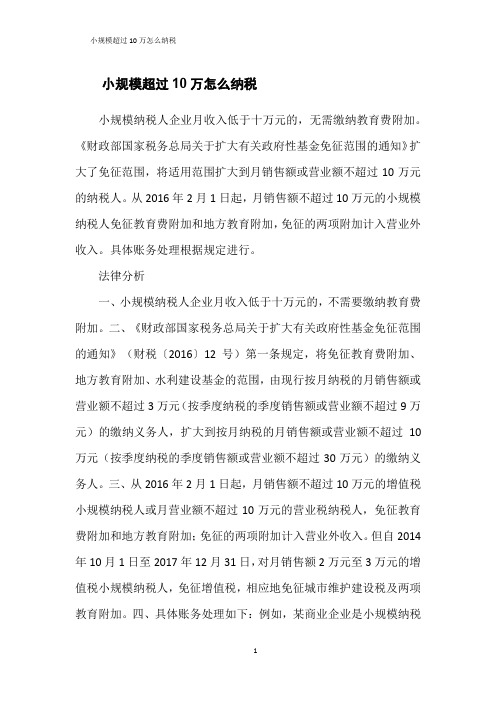 小规模超过 10 万怎么纳税

小规模超过 10 万怎么纳税

小规模纳税人企业月收入低于十万元的，无需缴纳教育费附加。《财政部国家税务总局关于扩大有关政府性基金免征范围的通知》扩大了免征范围，将适用范围扩大到月销售额或营业额不超过 10 万元的纳税人。从 2016 年 2 月 1 日起，月销售额不超过 10 万元的小规模纳税人免征教育费附加和地方教育附加，免征的两项附加计入营业外收入。具体账务处理根据规定进行。

法律分析

一、小规模纳税人企业月收入低于十万元的，不需要缴纳教育费附加。二、《财政部国家税务总局关于扩大有关政府性基金免征范围的通知》（财税〔2016〕12 号）第一条规定，将免征教育费附加、地方教育附加、水利建设基金的范围，由现行按月纳税的月销售额或营业额不超过 3 万元（按季度纳税的季度销售额或营业额不超过 9 万元）的缴纳义务人，扩大到按月纳税的月销售额或营业额不超过 10 万元（按季度纳税的季度销售额或营业额不超过 30 万元）的缴纳义务人。三、从 2016 年 2 月 1 日起，月销售额不超过 10 万元的增值税小规模纳税人或月营业额不超过 10 万元的营业税纳税人，免征教育费附加和地方教育附加；免征的两项附加计入营业外收入。但自 2014 年 10 月 1 日至 2017 年 12 月 31 日，对月销售额 2 万元至 3 万元的增值税小规模纳税人，免征增值税，相应地免征城市维护建设税及两项教育附加。四、具体账务处理如下：例如，某商业企业是小规模纳税

1